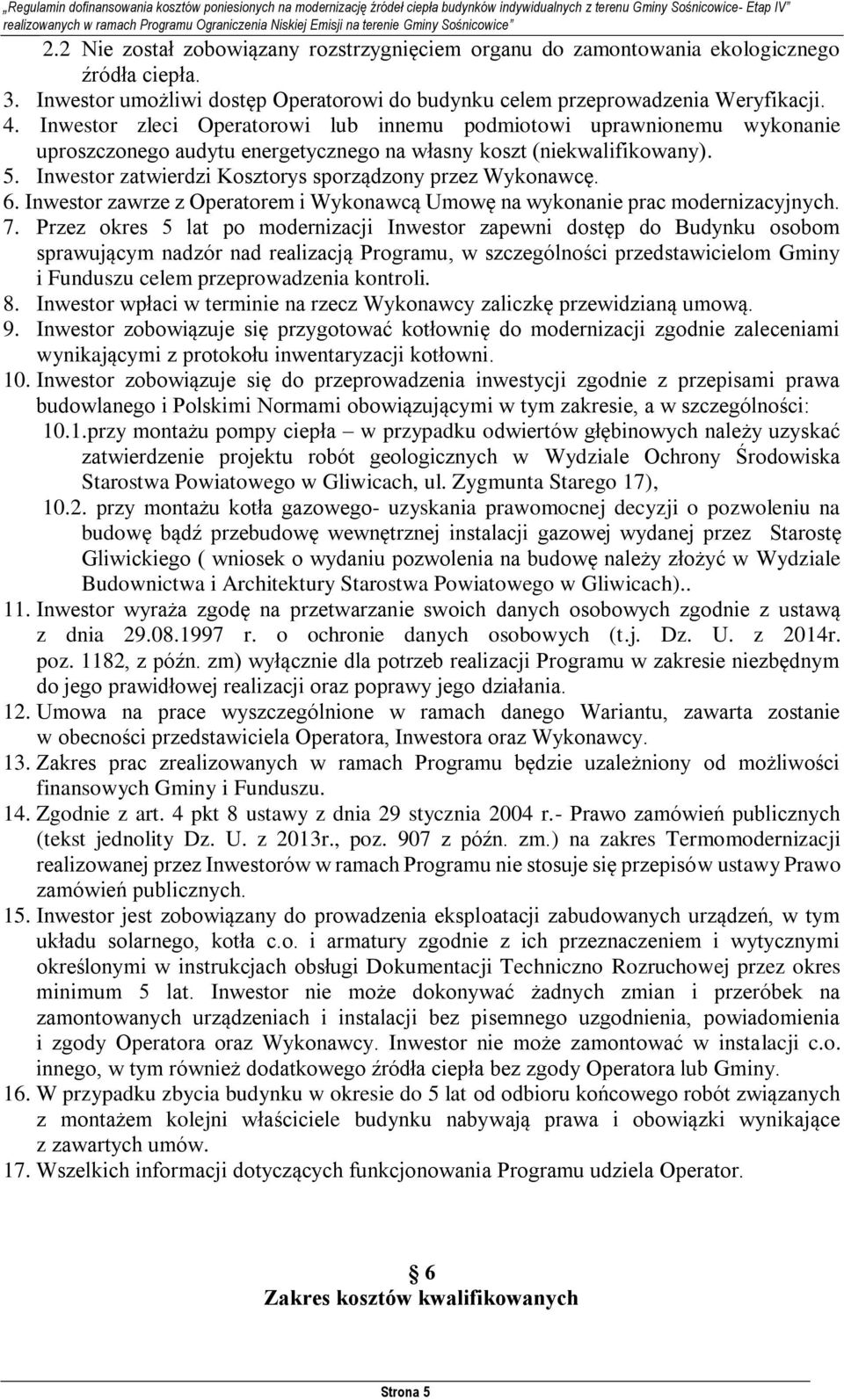 „Regulamin dofinansowania kosztów poniesionych na modernizację źródeł ciepła budynków indywidualnych z terenu Gminy Sośnicowice- Etap IV" realizowanych w ramach Programu Ograniczenia Niskiej Emisji na terenie Gminy Sośnicowice"

2.2 Nie został zobowiązany rozstrzygnięciem organu do zamontowania ekologicznego źródła ciepła.

3. Inwestor umożliwi dostęp Operatorowi do budynku celem przeprowadzenia Weryfikacji.
4. Inwestor zleci Operatorowi lub innemu podmiotowi uprawnionemu wykonanie uproszczonego audytu energetycznego na własny koszt (niekwalifikowany).
5. Inwestor zatwierdzi Kosztorys sporządzony przez Wykonawcę.
6. Inwestor zawrze z Operatorem i Wykonawcą Umowę na wykonanie prac modernizacyjnych.
7. Przez okres 5 lat po modernizacji Inwestor zapewni dostęp do Budynku osobom sprawującym nadzór nad realizacją Programu, w szczególności przedstawicielom Gminy i Funduszu celem przeprowadzenia kontroli.
8. Inwestor wpłaci w terminie na rzecz Wykonawcy zaliczkę przewidzianą umową.
9. Inwestor zobowiązuje się przygotować kotłownię do modernizacji zgodnie zaleceniami wynikającymi z protokołu inwentaryzacji kotłowni.
10. Inwestor zobowiązuje się do przeprowadzenia inwestycji zgodnie z przepisami prawa budowlanego i Polskimi Normami obowiązującymi w tym zakresie, a w szczególności:
10.1.przy montażu pompy ciepła – w przypadku odwiertów głębinowych należy uzyskać zatwierdzenie projektu robót geologicznych w Wydziale Ochrony Środowiska Starostwa Powiatowego w Gliwicach, ul. Zygmunta Starego 17),
10.2. przy montażu kotła gazowego- uzyskania prawomocnej decyzji o pozwoleniu na budowę bądź przebudowę wewnętrznej instalacji gazowej wydanej przez Starostę Gliwickiego ( wniosek o wydaniu pozwolenia na budowę należy złożyć w Wydziale Budownictwa i Architektury Starostwa Powiatowego w Gliwicach)..
11. Inwestor wyraża zgodę na przetwarzanie swoich danych osobowych zgodnie z ustawą z dnia 29.08.1997 r. o ochronie danych osobowych (t.j. Dz. U. z 2014r. poz. 1182, z późn. zm) wyłącznie dla potrzeb realizacji Programu w zakresie niezbędnym do jego prawidłowej realizacji oraz poprawy jego działania.
12. Umowa na prace wyszczególnione w ramach danego Wariantu, zawarta zostanie w obecności przedstawiciela Operatora, Inwestora oraz Wykonawcy.
13. Zakres prac zrealizowanych w ramach Programu będzie uzależniony od możliwości finansowych Gminy i Funduszu.
14. Zgodnie z art. 4 pkt 8 ustawy z dnia 29 stycznia 2004 r.- Prawo zamówień publicznych (tekst jednolity Dz. U. z 2013r., poz. 907 z późn. zm.) na zakres Termomodernizacji realizowanej przez Inwestorów w ramach Programu nie stosuje się przepisów ustawy Prawo zamówień publicznych.
15. Inwestor jest zobowiązany do prowadzenia eksploatacji zabudowanych urządzeń, w tym układu solarnego, kotła c.o. i armatury zgodnie z ich przeznaczeniem i wytycznymi określonymi w instrukcjach obsługi Dokumentacji Techniczno Rozruchowej przez okres minimum 5 lat. Inwestor nie może dokonywać żadnych zmian i przeróbek na zamontowanych urządzeniach i instalacji bez pisemnego uzgodnienia, powiadomienia i zgody Operatora oraz Wykonawcy. Inwestor nie może zamontować w instalacji c.o. innego, w tym również dodatkowego źródła ciepła bez zgody Operatora lub Gminy.
16. W przypadku zbycia budynku w okresie do 5 lat od odbioru końcowego robót związanych z montażem kolejni właściciele budynku nabywają prawa i obowiązki wynikające z zawartych umów.
17. Wszelkich informacji dotyczących funkcjonowania Programu udziela Operator.

§ 6
Zakres kosztów kwalifikowanych

Strona 5